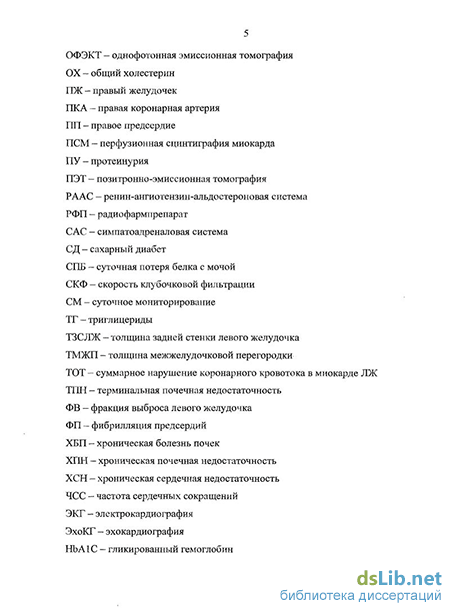 5

ОФЭКТ – однофотонная эмиссионная томография

ОХ – общий холестерин

ПЖ – правый желудочек

ПКА – правая коронарная артерия

ПП – правое предсердие

ПСМ – перфузионная сцинтиграфия миокарда

ПУ – протеинурия

ПЭТ – позитронно-эмиссионная томография

РААС – ренин-ангиотензин-альдостероновая система

РФП – радиофармпрепарат

САС – симпатоадреналовая система

СД – сахарный диабет

СПБ – суточная потеря белка с мочой

СКФ – скорость клубочковой фильтрации

СМ – суточное мониторирование

ТГ – триглицериды

ТЗСЛЖ – толщина задней стенки левого желудочка

ТМЖП – толщина межжелудочковой перегородки

ТОТ – суммарное нарушение коронарного кровотока в миокарде ЛЖ

ТПН – терминальная почечная недостаточность

ФВ – фракция выброса левого желудочка

ФП – фибрилляция предсердий

ХБП – хроническая болезнь почек

ХПН – хроническая почечная недостаточность

ХСН – хроническая сердечная недостаточность

ЧСС – частота сердечных сокращений

ЭКГ – электрокардиография

ЭхоКГ – эхокардиография

HbA1C – гликированный гемоглобин

dsLib.net
библиотека диссертаций